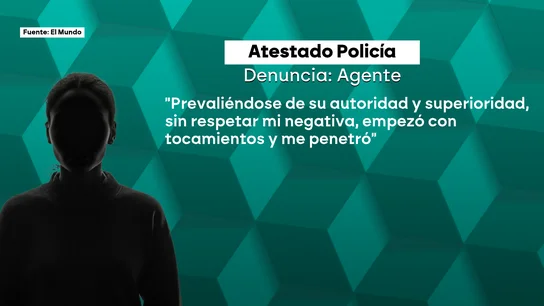 Fuente: El Mundo

Atestado Policía

Denuncia: Agente

"Prevaliéndose de su autoridad y superioridad, sin respetar mi negativa, empezó con tocamientos y me penetró"